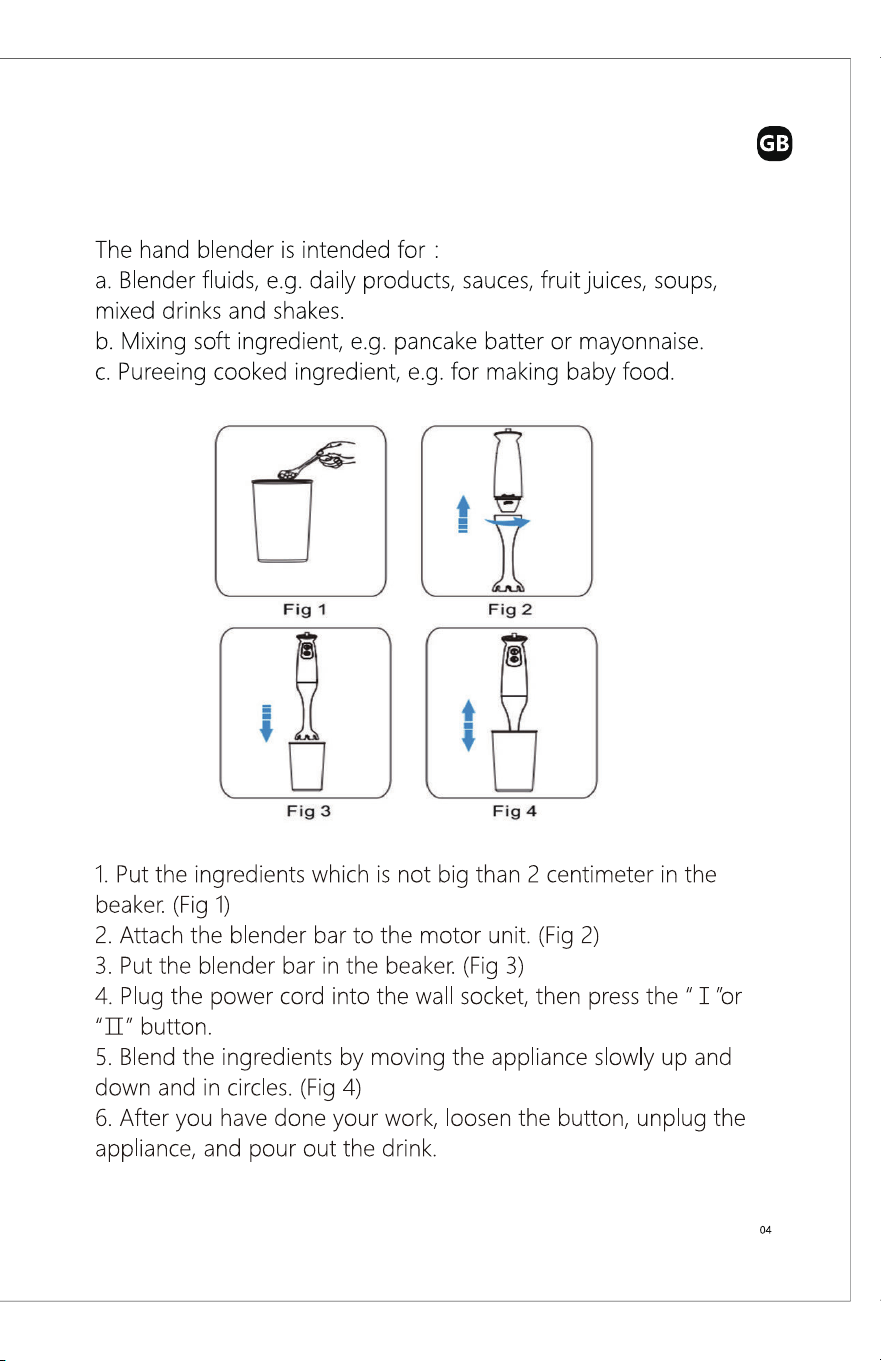 GB

The hand blender is intended for :
a. Blender fluids, e.g. daily products, sauces, fruit juices, soups, mixed drinks and shakes.
b. Mixing soft ingredient, e.g. pancake batter or mayonnaise.
c. Pureeing cooked ingredient, e.g. for making baby food.

Fig 1
Fig 2
Fig 3
Fig 4

1. Put the ingredients which is not big than 2 centimeter in the beaker. (Fig 1)
2. Attach the blender bar to the motor unit. (Fig 2)
3. Put the blender bar in the beaker. (Fig 3)
4. Plug the power cord into the wall socket, then press the " I "or "II" button.
5. Blend the ingredients by moving the appliance slowly up and down and in circles. (Fig 4)
6. After you have done your work, loosen the button, unplug the appliance, and pour out the drink.

04